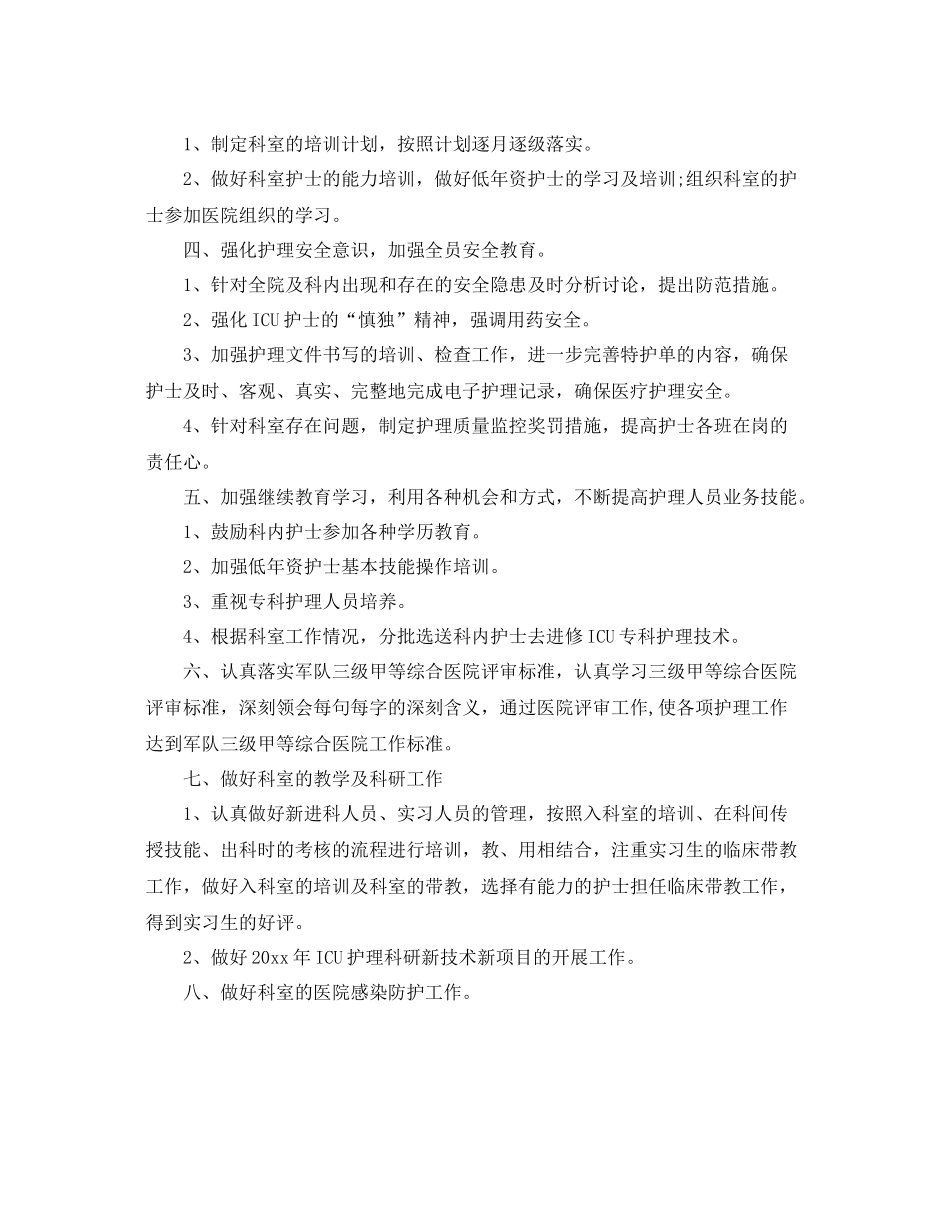 1、制定科室的培训计划，按照计划逐月逐级落实。

2、做好科室护士的能力培训，做好低年资护士的学习及培训;组织科室的护士参加医院组织的学习。

四、强化护理安全意识，加强全员安全教育。

1、针对全院及科内出现和存在的安全隐患及时分析讨论，提出防范措施。

2、强化ICU护士的“慎独”精神，强调用药安全。

3、加强护理文件书写的培训、检查工作，进一步完善特护单的内容，确保护士及时、客观、真实、完整地完成电子护理记录，确保医疗护理安全。

4、针对科室存在问题，制定护理质量监控奖罚措施，提高护士各班在岗的责任心。

五、加强继续教育学习，利用各种机会和方式，不断提高护理人员业务技能。

1、鼓励科内护士参加各种学历教育。

2、加强低年资护士基本技能操作培训。

3、重视专科护理人员培养。

4、根据科室工作情况，分批选送科内护士去进修ICU专科护理技术。

六、认真落实军队三级甲等综合医院评审标准，认真学习三级甲等综合医院评审标准，深刻领会每句每字的深刻含义，通过医院评审工作,使各项护理工作达到军队三级甲等综合医院工作标准。

七、做好科室的教学及科研工作

1、认真做好新进科人员、实习人员的管理，按照入科室的培训、在科间传授技能、出科时的考核的流程进行培训，教、用相结合，注重实习生的临床带教工作，做好入科室的培训及科室的带教，选择有能力的护士担任临床带教工作，得到实习生的好评。

2、做好20xx年ICU护理科研新技术新项目的开展工作。

八、做好科室的医院感染防护工作。